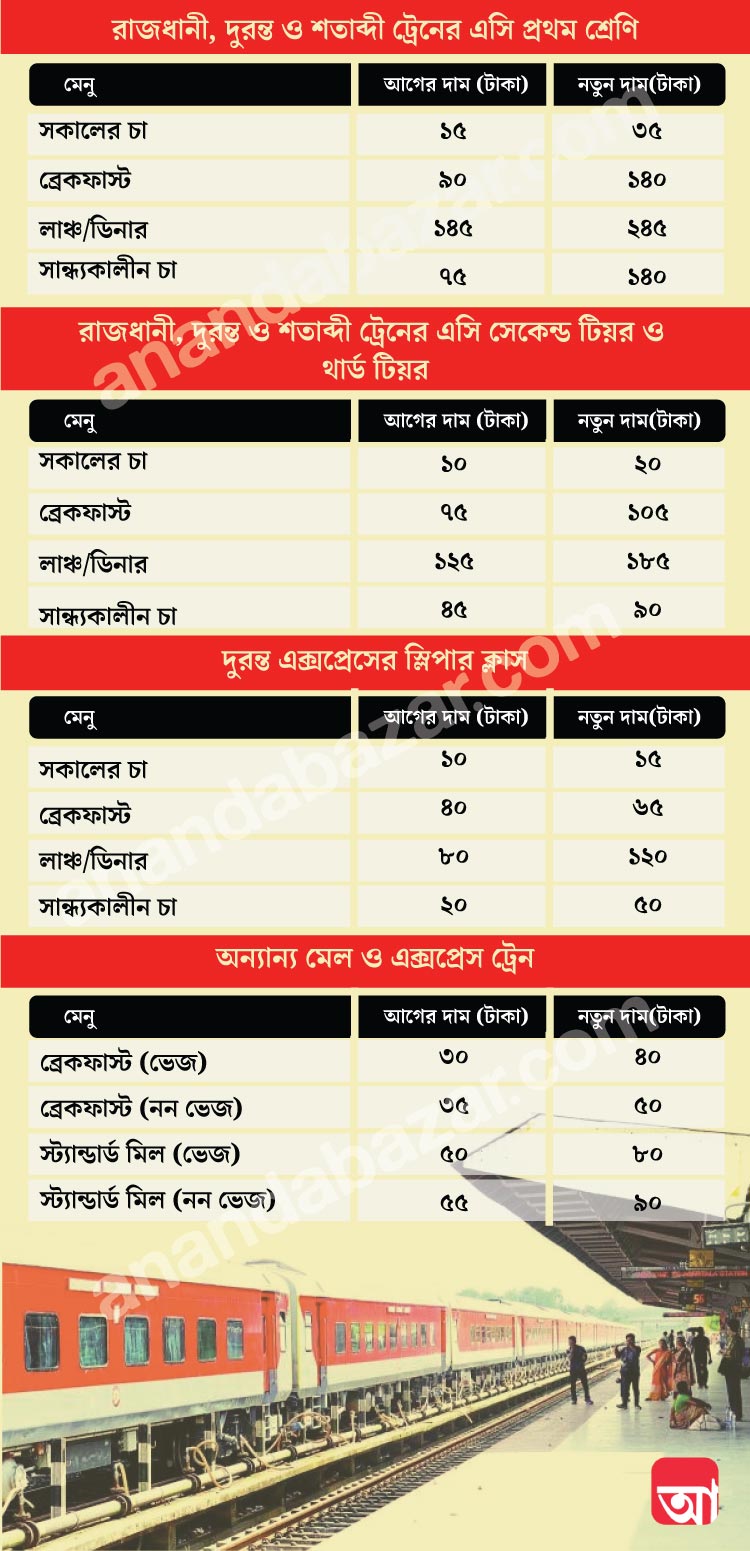 রাজধানী, দুরন্ত ও শতাব্দী ট্রেনের এসি প্রথম শ্রেণি

| মেনু | আগের দাম (টাকা) | নতুন দাম(টাকা) |
|---|---|---|
| সকালের চা | ১৫ | ৩৫ |
| ব্রেকফাস্ট | ৯০ | ১৪০ |
| লাঞ্চ/ডিনার | ১৪৫ | ২৪৫ |
| সান্ধ্যকালীন চা | ৭৫ | ১৪০ |

রাজধানী, দুরন্ত ও শতাব্দী ট্রেনের এসি সেকেন্ড টিয়র ও থার্ড টিয়র

| মেনু | আগের দাম (টাকা) | নতুন দাম(টাকা) |
|---|---|---|
| সকালের চা | ১০ | ২০ |
| ব্রেকফাস্ট | ৭৫ | ১০৫ |
| লাঞ্চ/ডিনার | ১২৫ | ১৮৫ |
| সান্ধ্যকালীন চা | ৪৫ | ৯০ |

দুরন্ত এক্সপ্রেসের স্লিপার ক্লাস

| মেনু | আগের দাম (টাকা) | নতুন দাম(টাকা) |
|---|---|---|
| সকালের চা | ১০ | ১৫ |
| ব্রেকফাস্ট | ৪০ | ৬৫ |
| লাঞ্চ/ডিনার | ৮০ | ১২০ |
| সান্ধ্যকালীন চা | ২০ | ৫০ |

অন্যান্য মেল ও এক্সপ্রেস ট্রেন

| মেনু | আগের দাম (টাকা) | নতুন দাম(টাকা) |
|---|---|---|
| ব্রেকফাস্ট (ভেজ) | ৩০ | ৪০ |
| ব্রেকফাস্ট (নন ভেজ) | ৩৫ | ৫০ |
| স্ট্যান্ডার্ড মিল (ভেজ) | ৫০ | ৮০ |
| স্ট্যান্ডার্ড মিল (নন ভেজ) | ৫৫ | ৯০ |

anandabazar.com

আ